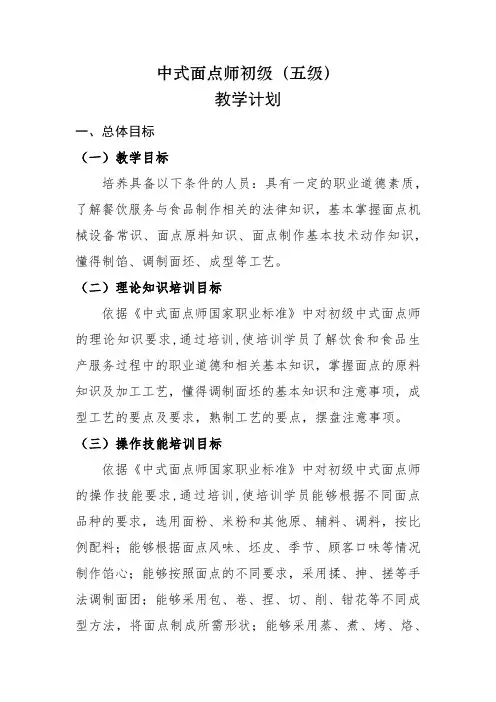 中式面点师初级（五级）
教学计划

一、总体目标

（一）教学目标

培养具备以下条件的人员：具有一定的职业道德素质，了解餐饮服务与食品制作相关的法律知识，基本掌握面点机械设备常识、面点原料知识、面点制作基本技术动作知识，懂得制馅、调制面坯、成型等工艺。

（二）理论知识培训目标

依据《中式面点师国家职业标准》中对初级中式面点师的理论知识要求，通过培训，使培训学员了解饮食和食品生产服务过程中的职业道德和相关基本知识，掌握面点的原料知识及加工工艺，懂得调制面坯的基本知识和注意事项，成型工艺的要点及要求，熟制工艺的要点，摆盘注意事项。

（三）操作技能培训目标

依据《中式面点师国家职业标准》中对初级中式面点师的操作技能要求，通过培训，使培训学员能够根据不同面点品种的要求，选用面粉、米粉和其他原、辅料、调料，按比例配料；能够根据面点风味、坯皮、季节、顾客口味等情况制作馅心；能够按照面点的不同要求，采用揉、抻、搓等手法调制面团；能够采用包、卷、捏、切、削、钳花等不同成型方法，将面点制成所需形状；能够采用蒸、煮、烤、烙、